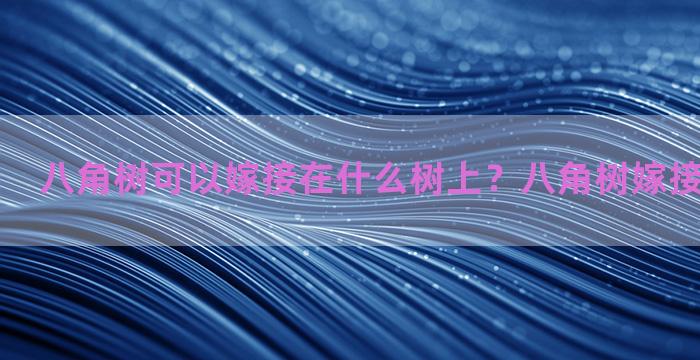 八角树可以嫁接在什么树上？八角树嫁接